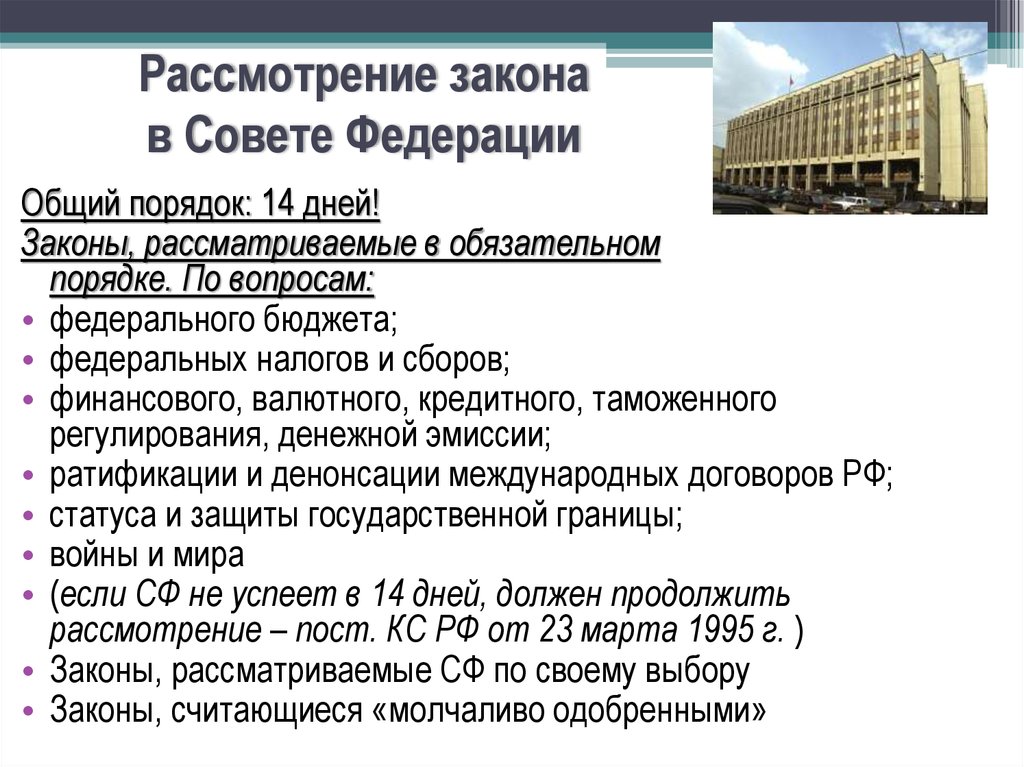 Рассмотрение закона в Совете Федерации

Общий порядок: 14 дней!
Законы, рассматриваемые в обязательном порядке. По вопросам:
• федерального бюджета;
• федеральных налогов и сборов;
• финансового, валютного, кредитного, таможенного регулирования, денежной эмиссии;
• ратификации и денонсации международных договоров РФ;
• статуса и защиты государственной границы;
• войны и мира
• (если СФ не успеет в 14 дней, должен продолжить рассмотрение – пост. КС РФ от 23 марта 1995 г. )
• Законы, рассматриваемые СФ по своему выбору
• Законы, считающиеся «молчаливо одобренными»